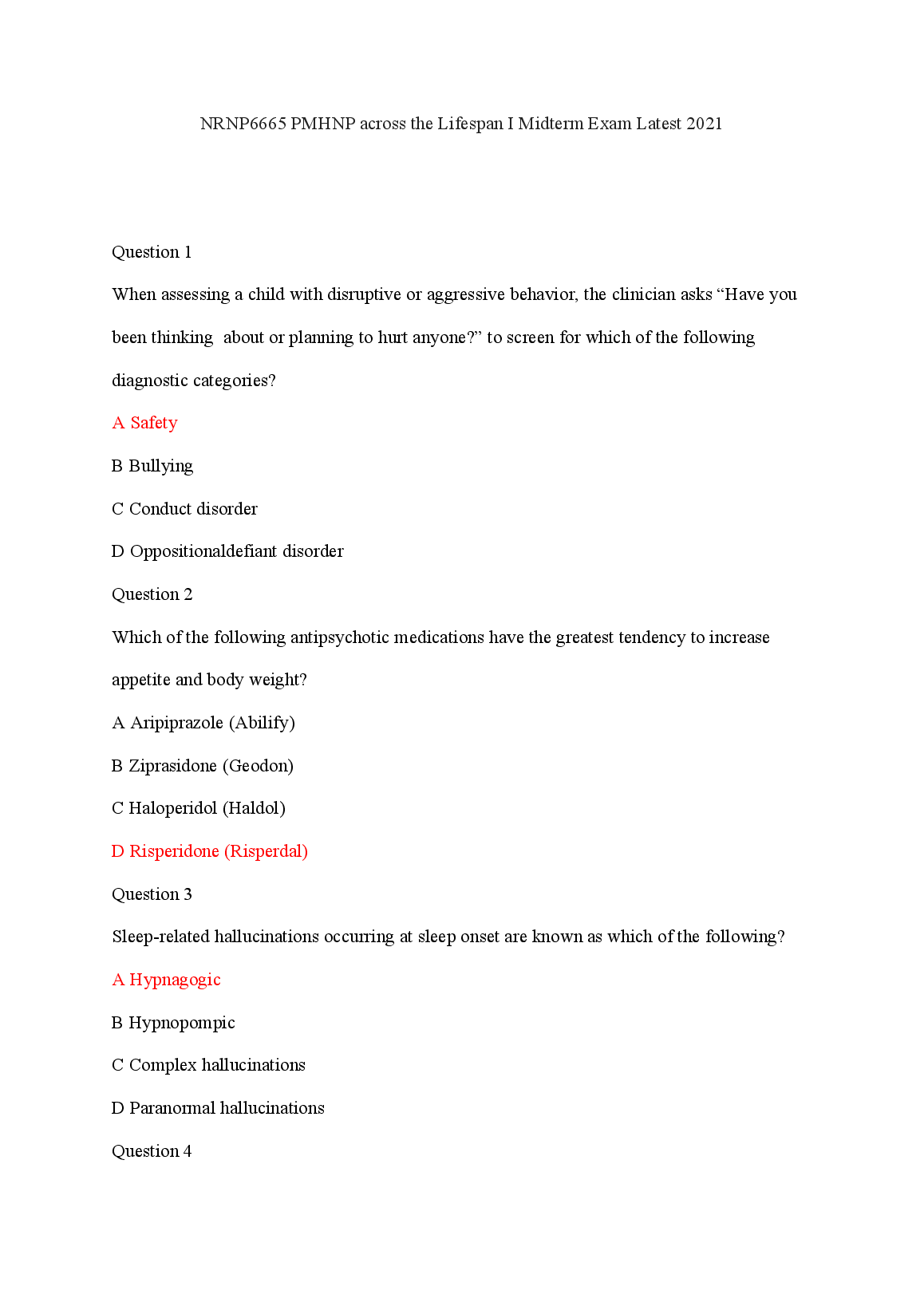 NRNP6665 PMHNP across the Lifespan I Midterm Exam Latest 2021

Question 1

When assessing a child with disruptive or aggressive behavior, the clinician asks “Have you been thinking about or planning to hurt anyone?” to screen for which of the following diagnostic categories?

A Safety

B Bullying

C Conduct disorder

D Oppositionaldefiant disorder

Question 2

Which of the following antipsychotic medications have the greatest tendency to increase appetite and body weight?

A Aripiprazole (Abilify)

B Ziprasidone (Geodon)

C Haloperidol (Haldol)

D Risperidone (Risperdal)

Question 3

Sleep-related hallucinations occurring at sleep onset are known as which of the following?

A Hypnagogic

B Hypnopompic

C Complex hallucinations

D Paranormal hallucinations

Question 4